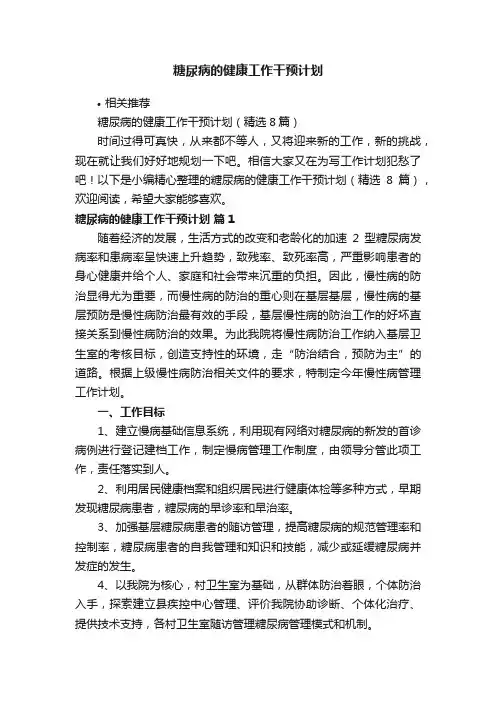 糖尿病的健康工作干预计划

• 相关推荐

糖尿病的健康工作干预计划（精选 8 篇）

时间过得可真快，从来都不等人，又将迎来新的工作，新的挑战，现在就让我们好好地规划一下吧。相信大家又在为写工作计划犯愁了吧！以下是小编精心整理的糖尿病的健康工作干预计划（精选 8 篇），欢迎阅读，希望大家能够喜欢。

糖尿病的健康工作干预计划 篇 1

随着经济的发展，生活方式的改变和老龄化的加速 2 型糖尿病发病率和患病率呈快速上升趋势，致残率、致死率高，严重影响患者的身心健康并给个人、家庭和社会带来沉重的负担。因此，慢性病的防治显得尤为重要，而慢性病的防治的重心则在基层基层，慢性病的基层预防是慢性病防治最有效的手段，基层慢性病的防治工作的好坏直接关系到慢性病防治的效果。为此我院将慢性病防治工作纳入基层卫生室的考核目标，创造支持性的环境，走“防治结合，预防为主”的道路。根据上级慢性病防治相关文件的要求，特制定今年慢性病管理工作计划。

一、工作目标

1、建立慢病基础信息系统，利用现有网络对糖尿病的新发的首诊病例进行登记建档工作，制定慢病管理工作制度，由领导分管此项工作，责任落实到人。

2、利用居民健康档案和组织居民进行健康体检等多种方式，早期发现糖尿病患者，糖尿病的早诊率和早治率。

3、加强基层糖尿病患者的随访管理，提高糖尿病的规范管理率和控制率，糖尿病患者的自我管理和知识和技能，减少或延缓糖尿病并发症的发生。

4、以我院为核心，村卫生室为基础，从群体防治着眼，个体防治入手，探索建立县疾控中心管理、评价我院协助诊断、个体化治疗、提供技术支持，各村卫生室随访管理糖尿病管理模式和机制。